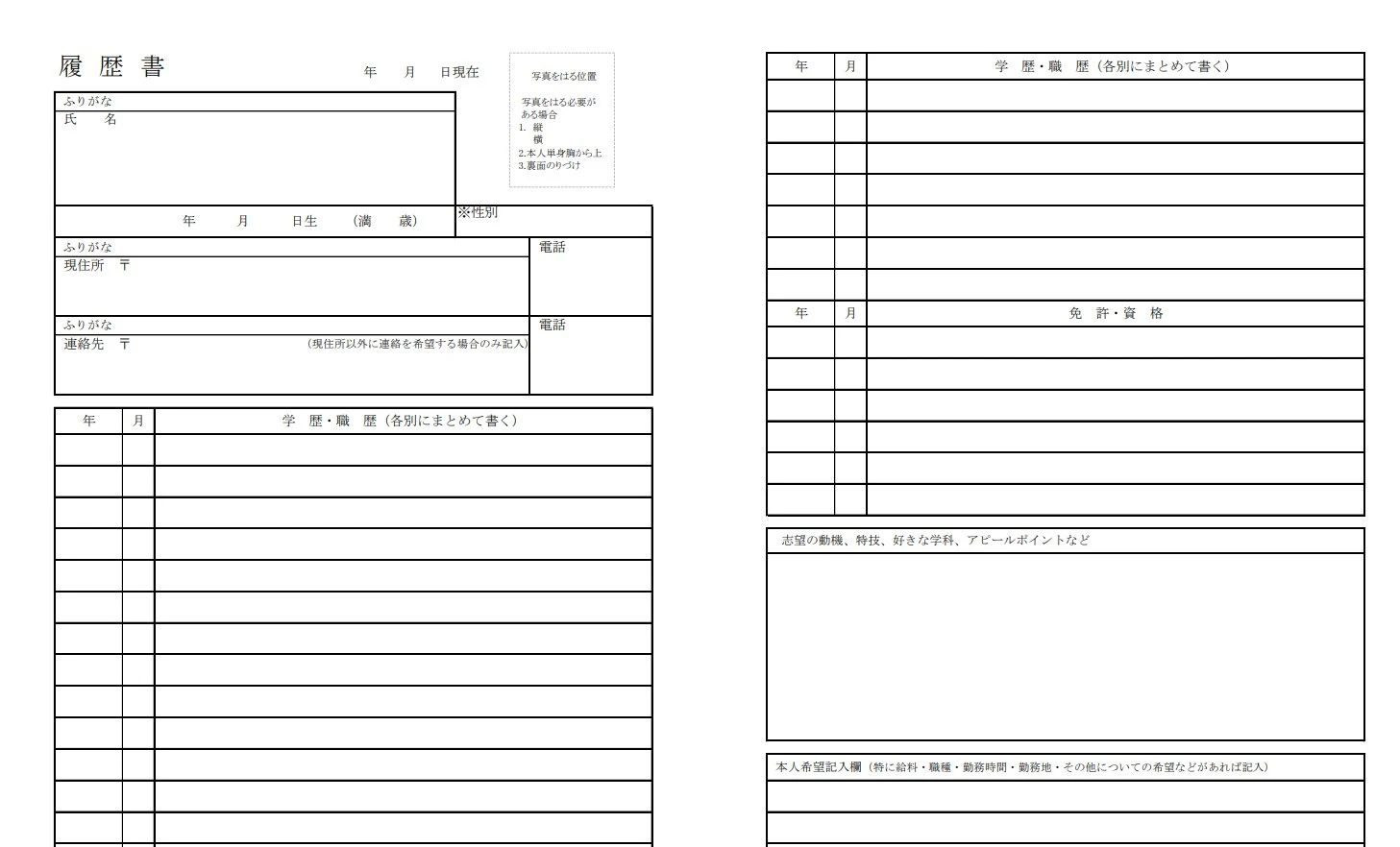 履 歴 書

年 月 日現在

写真をはる位置

写真をはる必要がある場合
1. 縦
横
2.本人単身胸から上
3.裏面のりづけ

ふりがな
氏 名

年 月 日生 (満 歳)

※性別

ふりがな
現住所 〒

電話

ふりがな
連絡先 〒 (現住所以外に連絡を希望する場合のみ記入)

電話

| 年 | 月 | 学 歴・職 歴 (各別にまとめて書く) |
|---|---|---|
| | | |
| | | |
| | | |
| | | |
| | | |
| | | |
| | | |
| | | |
| | | |
| | | |
| | | |
| | | |
| | | |

| 年 | 月 | 学 歴・職 歴 (各別にまとめて書く) |
|---|---|---|
| | | |
| | | |
| | | |
| | | |
| | | |
| | | |
| | | |

| 年 | 月 | 免 許・資 格 |
|---|---|---|
| | | |
| | | |
| | | |
| | | |
| | | |
| | | |

志望の動機、特技、好きな学科、アピールポイントなど

本人希望記入欄 (特に給料・職種・勤務時間・勤務地・その他についての希望などがあれば記入)